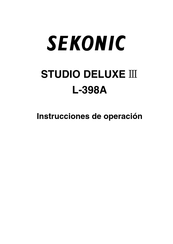 SEKONIC

STUDIO DELUXE Ⅲ
L-398A

Instrucciones de operación